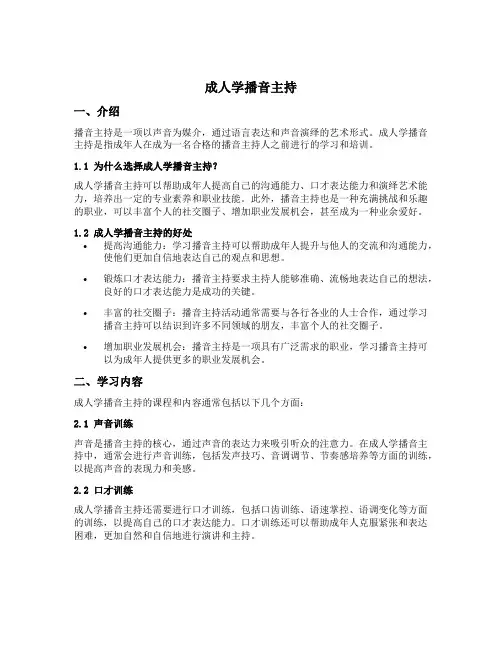 成人学播音主持

一、介绍

播音主持是一项以声音为媒介，通过语言表达和声音演绎的艺术形式。成人学播音主持是指成年人在成为一名合格的播音主持人之前进行的学习和培训。

1.1 为什么选择成人学播音主持？

成人学播音主持可以帮助成年人提高自己的沟通能力、口才表达能力和演绎艺术能力，培养出一定的专业素养和职业技能。此外，播音主持也是一种充满挑战和乐趣的职业，可以丰富个人的社交圈子、增加职业发展机会，甚至成为一种业余爱好。

1.2 成人学播音主持的好处

• 提高沟通能力：学习播音主持可以帮助成年人提升与他人的交流和沟通能力，使他们更加自信地表达自己的观点和思想。
• 锻炼口才表达能力：播音主持要求主持人能够准确、流畅地表达自己的想法，良好的口才表达能力是成功的关键。
• 丰富的社交圈子：播音主持活动通常需要与各行各业的人士合作，通过学习播音主持可以结识到许多不同领域的朋友，丰富个人的社交圈子。
• 增加职业发展机会：播音主持是一项具有广泛需求的职业，学习播音主持可以为成年人提供更多的职业发展机会。

二、学习内容

成人学播音主持的课程和内容通常包括以下几个方面：

2.1 声音训练

声音是播音主持的核心，通过声音的表达力来吸引听众的注意力。在成人学播音主持中，通常会进行声音训练，包括发声技巧、音调调节、节奏感培养等方面的训练，以提高声音的表现力和美感。

2.2 口才训练

成人学播音主持还需要进行口才训练，包括口齿训练、语速掌控、语调变化等方面的训练，以提高自己的口才表达能力。口才训练还可以帮助成年人克服紧张和表达困难，更加自然和自信地进行演讲和主持。